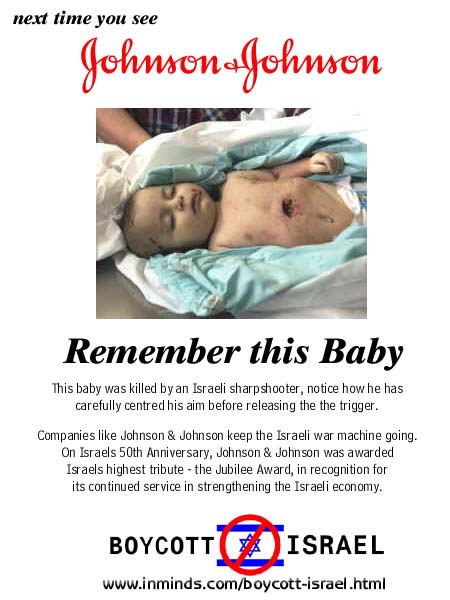 next time you see

Johnson & Johnson

Remember this Baby

This baby was killed by an Israeli sharpshooter, notice how he has carefully centred his aim before releasing the the trigger.

Companies like Johnson & Johnson keep the Israeli war machine going. On Israels 50th Anniversary, Johnson & Johnson was awarded Israels highest tribute - the Jubilee Award, in recognition for its continued service in strengthening the Israeli economy.

BOYCOTT ISRAEL

www.inminds.com/boycott-israel.html